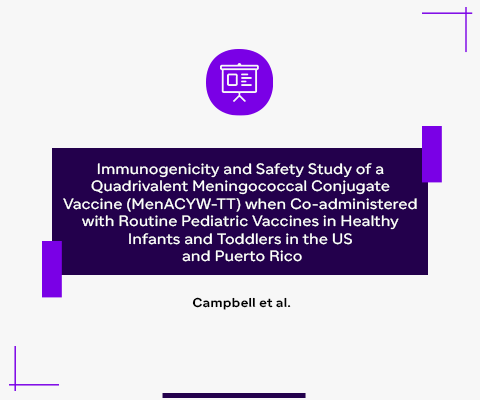 Immunogenicity and Safety Study of a Quadrivalent Meningococcal Conjugate Vaccine (MenACYW-TT) when Co-administered with Routine Pediatric Vaccines in Healthy Infants and Toddlers in the US and Puerto Rico

Campbell et al.